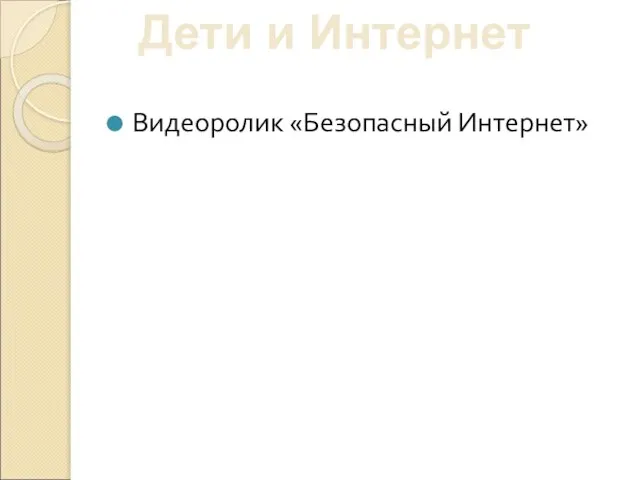 Дети и Интернет

Видеоролик «Безопасный Интернет»